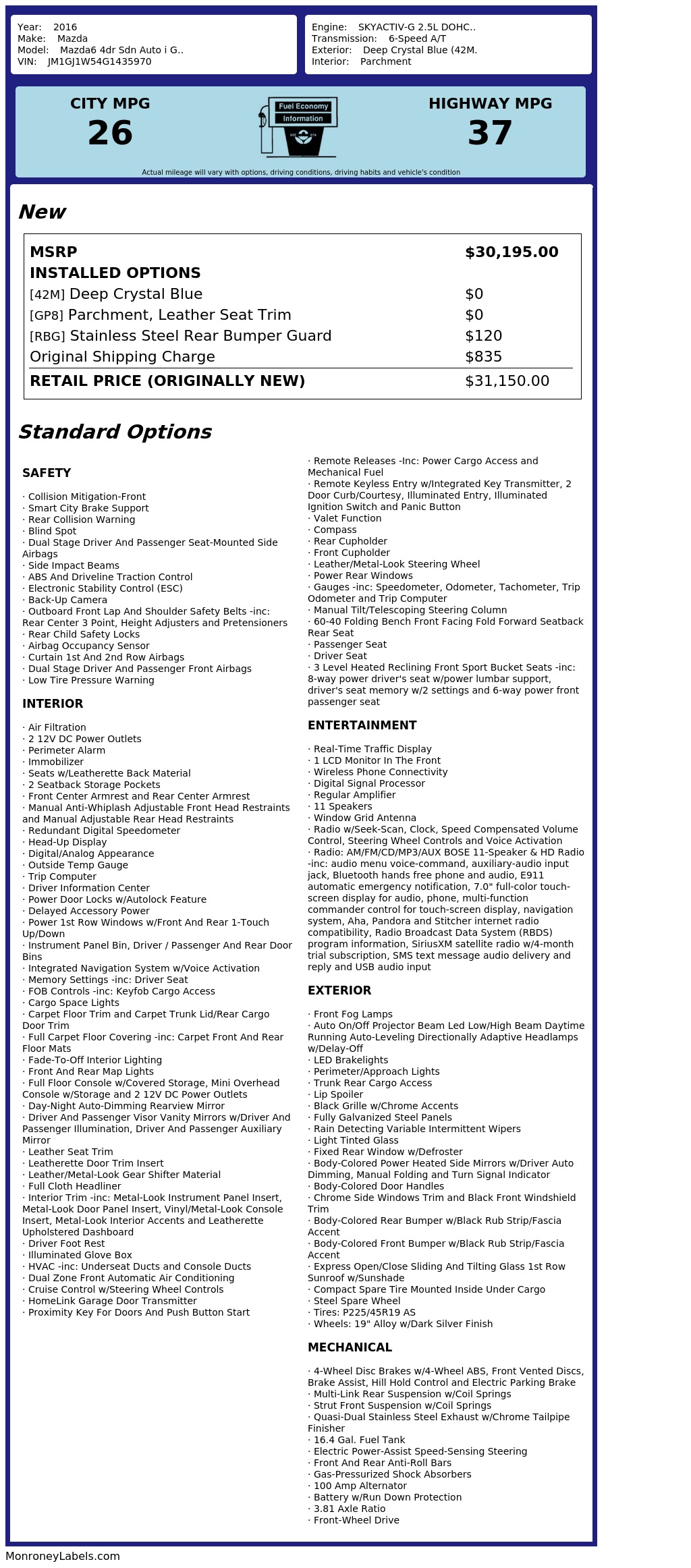 Year: 2016
Make: Mazda
Model: Mazda6 4dr Sdn Auto i G..
VIN: JM1GJ1W54G1435970

Engine: SKYACTIV-G 2.5L DOHC..
Transmission: 6-Speed A/T
Exterior: Deep Crystal Blue (42M.
Interior: Parchment

CITY MPG
26

Fuel Economy
Information

HIGHWAY MPG
37

Actual mileage will vary with options, driving conditions, driving habits and vehicle's condition

New

| MSRP | $30,195.00 |
|---|---|
| INSTALLED OPTIONS | |
| [42M] Deep Crystal Blue | $0 |
| [GP8] Parchment, Leather Seat Trim | $0 |
| [RBG] Stainless Steel Rear Bumper Guard | $120 |
| Original Shipping Charge | $835 |
| RETAIL PRICE (ORIGINALLY NEW) | $31,150.00 |

Standard Options

SAFETY

· Collision Mitigation-Front
· Smart City Brake Support
· Rear Collision Warning
· Blind Spot
· Dual Stage Driver And Passenger Seat-Mounted Side Airbags
· Side Impact Beams
· ABS And Driveline Traction Control
· Electronic Stability Control (ESC)
· Back-Up Camera
· Outboard Front Lap And Shoulder Safety Belts -inc: Rear Center 3 Point, Height Adjusters and Pretensioners
· Rear Child Safety Locks
· Airbag Occupancy Sensor
· Curtain 1st And 2nd Row Airbags
· Dual Stage Driver And Passenger Front Airbags
· Low Tire Pressure Warning

INTERIOR

· Air Filtration
· 2 12V DC Power Outlets
· Perimeter Alarm
· Immobilizer
· Seats w/Leatherette Back Material
· 2 Seatback Storage Pockets
· Front Center Armrest and Rear Center Armrest
· Manual Anti-Whiplash Adjustable Front Head Restraints and Manual Adjustable Rear Head Restraints
· Redundant Digital Speedometer
· Head-Up Display
· Digital/Analog Appearance
· Outside Temp Gauge
· Trip Computer
· Driver Information Center
· Power Door Locks w/Autolock Feature
· Delayed Accessory Power
· Power 1st Row Windows w/Front And Rear 1-Touch Up/Down
· Instrument Panel Bin, Driver / Passenger And Rear Door Bins
· Integrated Navigation System w/Voice Activation
· Memory Settings -inc: Driver Seat
· FOB Controls -inc: Keyfob Cargo Access
· Cargo Space Lights
· Carpet Floor Trim and Carpet Trunk Lid/Rear Cargo Door Trim
· Full Carpet Floor Covering -inc: Carpet Front And Rear Floor Mats
· Fade-To-Off Interior Lighting
· Front And Rear Map Lights
· Full Floor Console w/Covered Storage, Mini Overhead Console w/Storage and 2 12V DC Power Outlets
· Day-Night Auto-Dimming Rearview Mirror
· Driver And Passenger Visor Vanity Mirrors w/Driver And Passenger Illumination, Driver And Passenger Auxiliary Mirror
· Leather Seat Trim
· Leatherette Door Trim Insert
· Leather/Metal-Look Gear Shifter Material
· Full Cloth Headliner
· Interior Trim -inc: Metal-Look Instrument Panel Insert, Metal-Look Door Panel Insert, Vinyl/Metal-Look Console Insert, Metal-Look Interior Accents and Leatherette Upholstered Dashboard
· Driver Foot Rest
· Illuminated Glove Box
· HVAC -inc: Underseat Ducts and Console Ducts
· Dual Zone Front Automatic Air Conditioning
· Cruise Control w/Steering Wheel Controls
· HomeLink Garage Door Transmitter
· Proximity Key For Doors And Push Button Start
· Remote Releases -Inc: Power Cargo Access and Mechanical Fuel
· Remote Keyless Entry w/Integrated Key Transmitter, 2 Door Curb/Courtesy, Illuminated Entry, Illuminated Ignition Switch and Panic Button
· Valet Function
· Compass
· Rear Cupholder
· Front Cupholder
· Leather/Metal-Look Steering Wheel
· Power Rear Windows
· Gauges -inc: Speedometer, Odometer, Tachometer, Trip Odometer and Trip Computer
· Manual Tilt/Telescoping Steering Column
· 60-40 Folding Bench Front Facing Fold Forward Seatback Rear Seat
· Passenger Seat
· Driver Seat
· 3 Level Heated Reclining Front Sport Bucket Seats -inc: 8-way power driver's seat w/power lumbar support, driver's seat memory w/2 settings and 6-way power front passenger seat

ENTERTAINMENT

· Real-Time Traffic Display
· 1 LCD Monitor In The Front
· Wireless Phone Connectivity
· Digital Signal Processor
· Regular Amplifier
· 11 Speakers
· Window Grid Antenna
· Radio w/Seek-Scan, Clock, Speed Compensated Volume Control, Steering Wheel Controls and Voice Activation
· Radio: AM/FM/CD/MP3/AUX BOSE 11-Speaker & HD Radio -inc: audio menu voice-command, auxiliary-audio input jack, Bluetooth hands free phone and audio, E911 automatic emergency notification, 7.0" full-color touch-screen display for audio, phone, multi-function commander control for touch-screen display, navigation system, Aha, Pandora and Stitcher internet radio compatibility, Radio Broadcast Data System (RBDS) program information, SiriusXM satellite radio w/4-month trial subscription, SMS text message audio delivery and reply and USB audio input

EXTERIOR

· Front Fog Lamps
· Auto On/Off Projector Beam Led Low/High Beam Daytime Running Auto-Leveling Directionally Adaptive Headlamps w/Delay-Off
· LED Brakelights
· Perimeter/Approach Lights
· Trunk Rear Cargo Access
· Lip Spoiler
· Black Grille w/Chrome Accents
· Fully Galvanized Steel Panels
· Rain Detecting Variable Intermittent Wipers
· Light Tinted Glass
· Fixed Rear Window w/Defroster
· Body-Colored Power Heated Side Mirrors w/Driver Auto Dimming, Manual Folding and Turn Signal Indicator
· Body-Colored Door Handles
· Chrome Side Windows Trim and Black Front Windshield Trim
· Body-Colored Rear Bumper w/Black Rub Strip/Fascia Accent
· Body-Colored Front Bumper w/Black Rub Strip/Fascia Accent
· Express Open/Close Sliding And Tilting Glass 1st Row Sunroof w/Sunshade
· Compact Spare Tire Mounted Inside Under Cargo
· Steel Spare Wheel
· Tires: P225/45R19 AS
· Wheels: 19" Alloy w/Dark Silver Finish

MECHANICAL

· 4-Wheel Disc Brakes w/4-Wheel ABS, Front Vented Discs, Brake Assist, Hill Hold Control and Electric Parking Brake
· Multi-Link Rear Suspension w/Coil Springs
· Strut Front Suspension w/Coil Springs
· Quasi-Dual Stainless Steel Exhaust w/Chrome Tailpipe Finisher
· 16.4 Gal. Fuel Tank
· Electric Power-Assist Speed-Sensing Steering
· Front And Rear Anti-Roll Bars
· Gas-Pressurized Shock Absorbers
· 100 Amp Alternator
· Battery w/Run Down Protection
· 3.81 Axle Ratio
· Front-Wheel Drive

MonroneyLabels.com